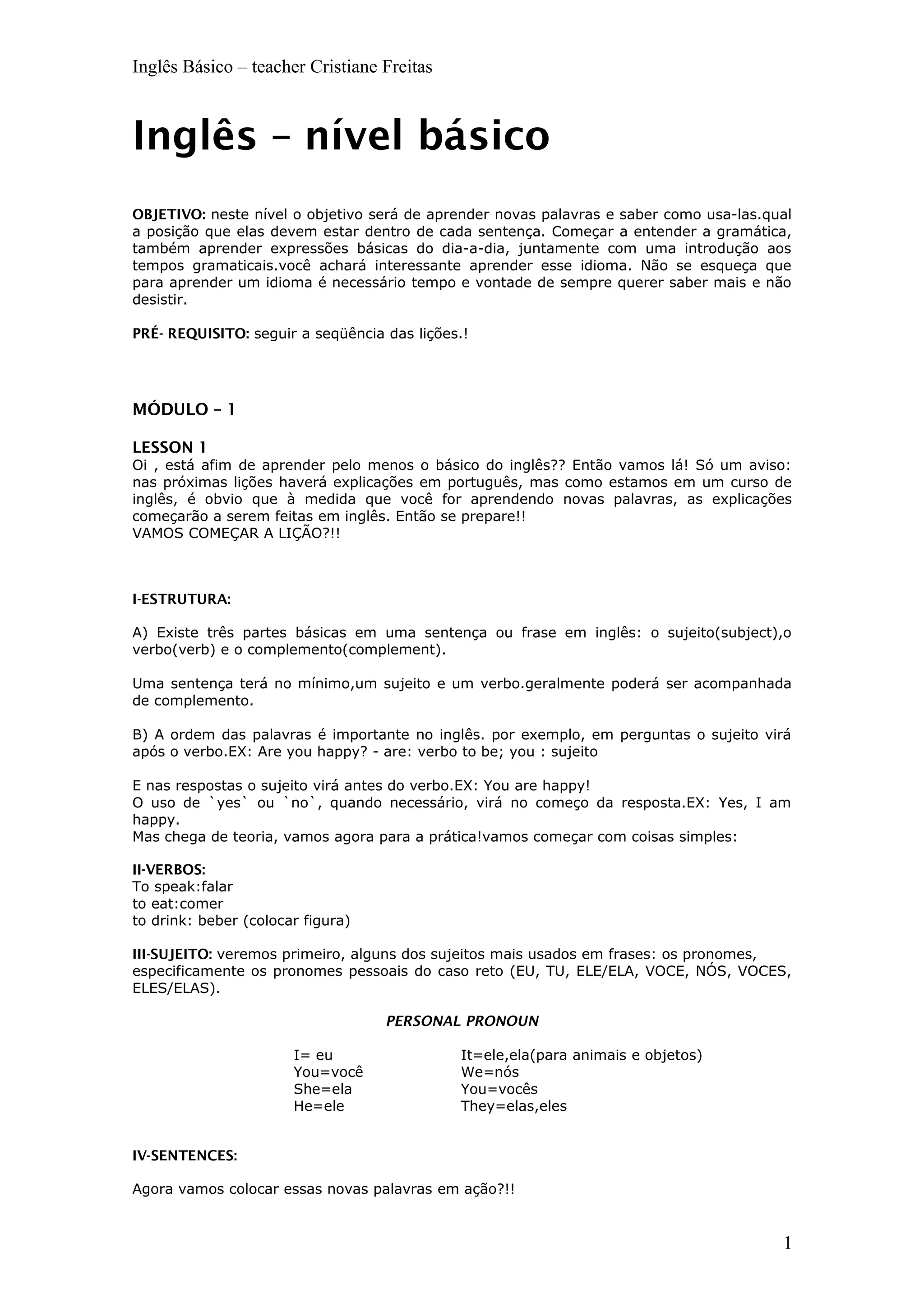 Inglês Básico – teacher Cristiane Freitas

Inglês – nível básico

OBJETIVO: neste nível o objetivo será de aprender novas palavras e saber como usa-las.qual a posição que elas devem estar dentro de cada sentença. Começar a entender a gramática, também aprender expressões básicas do dia-a-dia, juntamente com uma introdução aos tempos gramaticais.você achará interessante aprender esse idioma. Não se esqueça que para aprender um idioma é necessário tempo e vontade de sempre querer saber mais e não desistir.

PRÉ- REQUISITO: seguir a seqüência das lições.!

MÓDULO – 1

LESSON 1
Oi , está afim de aprender pelo menos o básico do inglês?? Então vamos lá! Só um aviso: nas próximas lições haverá explicações em português, mas como estamos em um curso de inglês, é obvio que à medida que você for aprendendo novas palavras, as explicações começarão a serem feitas em inglês. Então se prepare!!
VAMOS COMEÇAR A LIÇÃO?!!

I-ESTRUTURA:

A) Existe três partes básicas em uma sentença ou frase em inglês: o sujeito(subject),o verbo(verb) e o complemento(complement).

Uma sentença terá no mínimo,um sujeito e um verbo.geralmente poderá ser acompanhada de complemento.

B) A ordem das palavras é importante no inglês. por exemplo, em perguntas o sujeito virá após o verbo.EX: Are you happy? - are: verbo to be; you : sujeito

E nas respostas o sujeito virá antes do verbo.EX: You are happy!
O uso de `yes` ou `no`, quando necessário, virá no começo da resposta.EX: Yes, I am happy.
Mas chega de teoria, vamos agora para a prática!vamos começar com coisas simples:

II-VERBOS:
To speak:falar
to eat:comer
to drink: beber (colocar figura)

III-SUJEITO: veremos primeiro, alguns dos sujeitos mais usados em frases: os pronomes, especificamente os pronomes pessoais do caso reto (EU, TU, ELE/ELA, VOCE, NÓS, VOCES, ELES/ELAS).

PERSONAL PRONOUN

I= eu
You=você
She=ela
He=ele

It=ele,ela(para animais e objetos)
We=nós
You=vocês
They=elas,eles

IV-SENTENCES:

Agora vamos colocar essas novas palavras em ação?!!

1